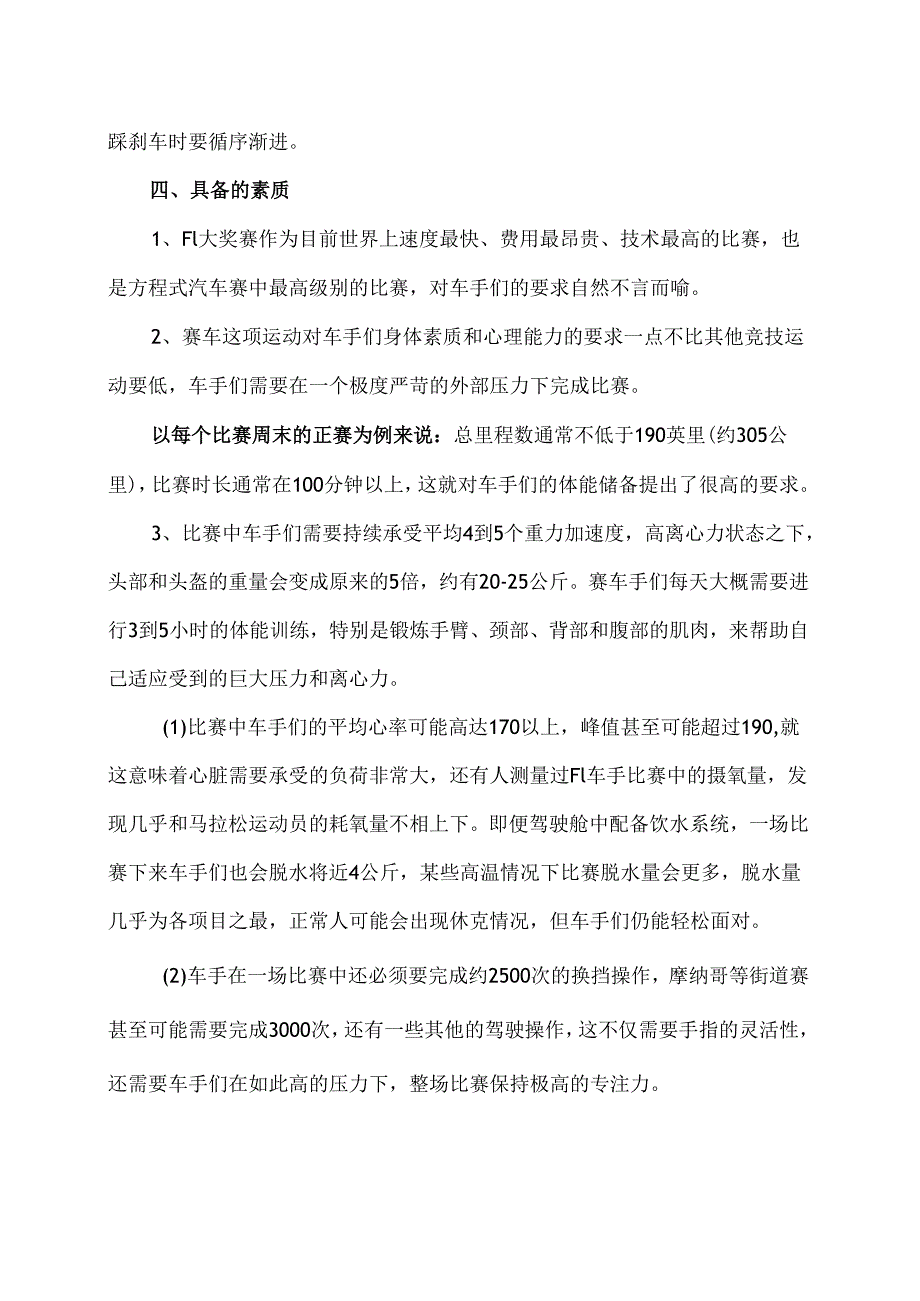 踩刹车时要循序渐进。

四、具备的素质

1、Fl大奖赛作为目前世界上速度最快、费用最昂贵、技术最高的比赛，也是方程式汽车赛中最高级别的比赛，对车手们的要求自然不言而喻。

2、赛车这项运动对车手们身体素质和心理能力的要求一点不比其他竞技运动要低，车手们需要在一个极度严苛的外部压力下完成比赛。

以每个比赛周末的正赛为例来说：总里程数通常不低于190英里(约305公里)，比赛时长通常在100分钟以上，这就对车手们的体能储备提出了很高的要求。

3、比赛中车手们需要持续承受平均4到5个重力加速度，高离心力状态之下，头部和头盔的重量会变成原来的5倍，约有20-25公斤。赛车手们每天大概需要进行3到5小时的体能训练，特别是锻炼手臂、颈部、背部和腹部的肌肉，来帮助自己适应受到的巨大压力和离心力。

(1)比赛中车手们的平均心率可能高达170以上，峰值甚至可能超过190,就这意味着心脏需要承受的负荷非常大，还有人测量过Fl车手比赛中的摄氧量，发现几乎和马拉松运动员的耗氧量不相上下。即便驾驶舱中配备饮水系统，一场比赛下来车手们也会脱水将近4公斤，某些高温情况下比赛脱水量会更多，脱水量几乎为各项目之最，正常人可能会出现休克情况，但车手们仍能轻松面对。

(2)车手在一场比赛中还必须要完成约2500次的换挡操作，摩纳哥等街道赛甚至可能需要完成3000次，还有一些其他的驾驶操作，这不仅需要手指的灵活性，还需要车手们在如此高的压力下，整场比赛保持极高的专注力。